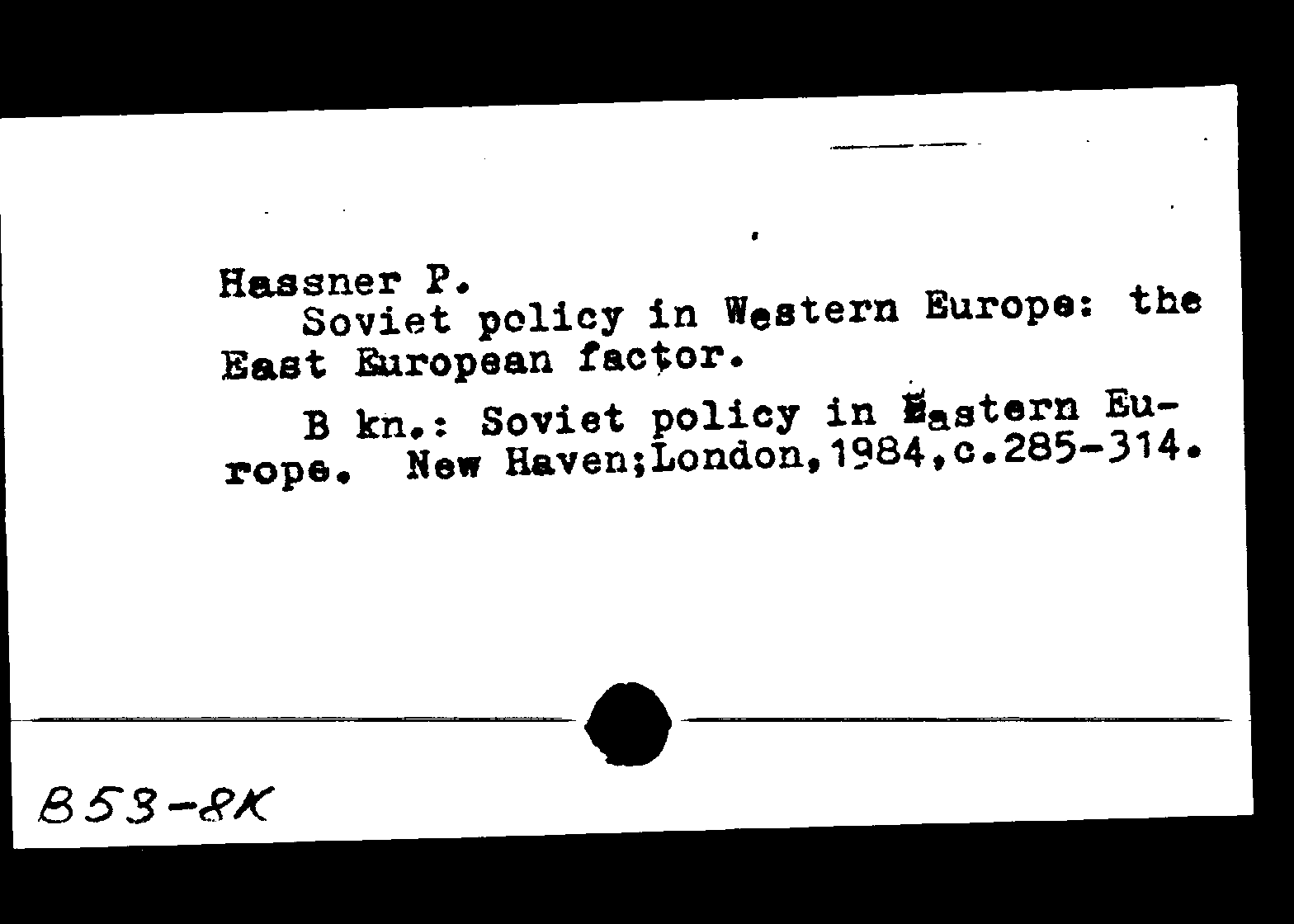 Hassner P.
Soviet policy in Western Europe: the East European factor.

B kn.: Soviet policy in Eastern Europe. New Haven;London,1984,c.285-314.

B53-8K